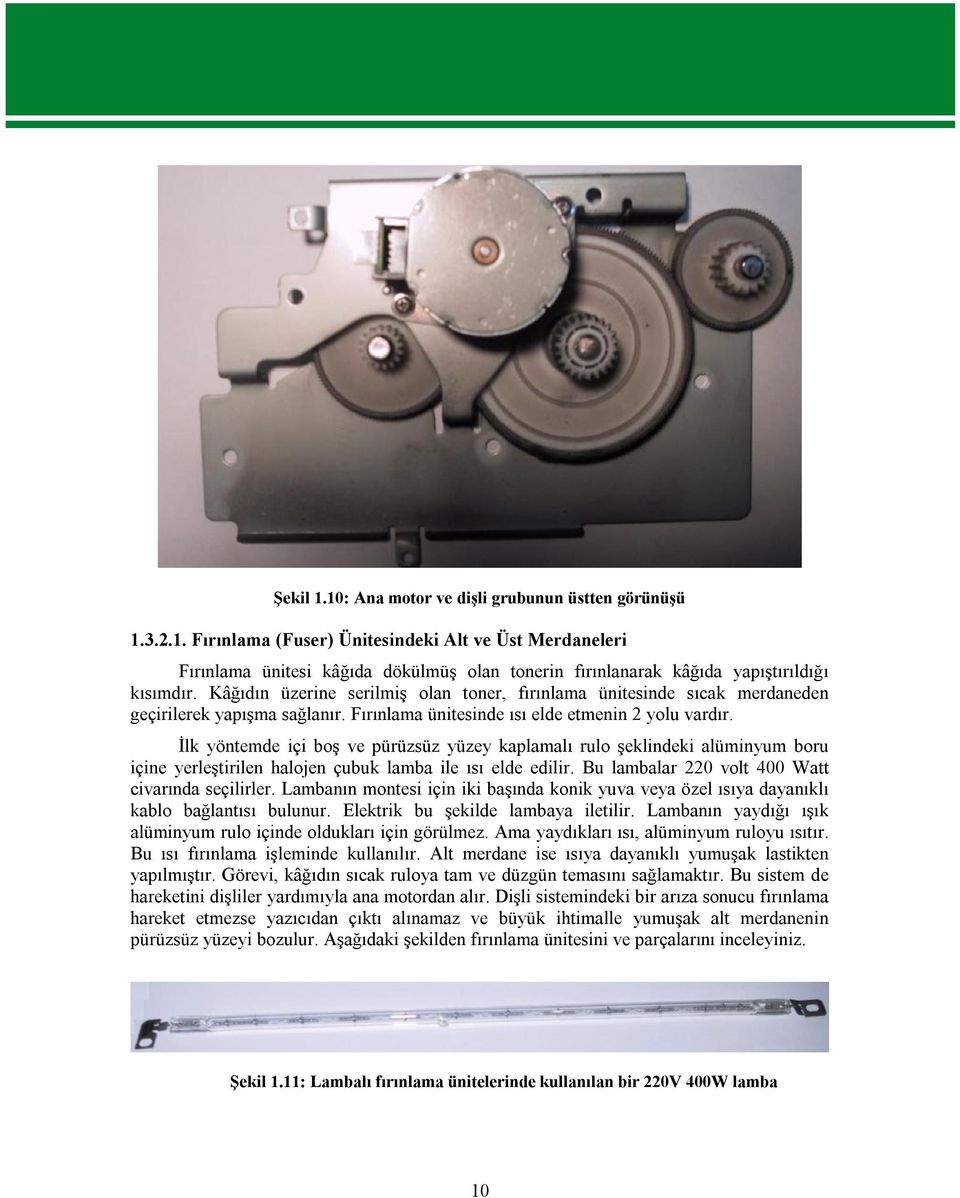 Şekil 1.10: Ana motor ve dişli grubunun üstten görünüşü

1.3.2.1. Fırınlama (Fuser) Ünitesindeki Alt ve Üst Merdaneleri

Fırınlama ünitesi kâğıda dökülmüş olan tonerin fırınlanarak kâğıda yapıştırıldığı kısımdır. Kâğıdın üzerine serilmiş olan toner, fırınlama ünitesinde sıcak merdaneden geçirilerek yapışma sağlanır. Fırınlama ünitesinde ısı elde etmenin 2 yolu vardır.

İlk yöntemde içi boş ve pürüzsüz yüzey kaplamalı rulo şeklindeki alüminyum boru içine yerleştirilen halojen çubuk lamba ile ısı elde edilir. Bu lambalar 220 volt 400 Watt civarında seçilirler. Lambanın montesi için iki başında konik yuva veya özel ısıya dayanıklı kablo bağlantısı bulunur. Elektrik bu şekilde lambaya iletilir. Lambanın yaydığı ışık alüminyum rulo içinde oldukları için görülmez. Ama yaydıkları ısı, alüminyum ruloyu ısıtır. Bu ısı fırınlama işleminde kullanılır. Alt merdane ise ısıya dayanıklı yumuşak lastikten yapılmıştır. Görevi, kâğıdın sıcak ruloya tam ve düzgün temasını sağlamaktır. Bu sistem de hareketini dişliler yardımıyla ana motordan alır. Dişli sistemindeki bir arıza sonucu fırınlama hareket etmezse yazıcıdan çıktı alınamaz ve büyük ihtimalle yumuşak alt merdanenin pürüzsüz yüzeyi bozulur. Aşağıdaki şekilden fırınlama ünitesini ve parçalarını inceleyiniz.

Şekil 1.11: Lambalı fırınlama ünitelerinde kullanılan bir 220V 400W lamba

10